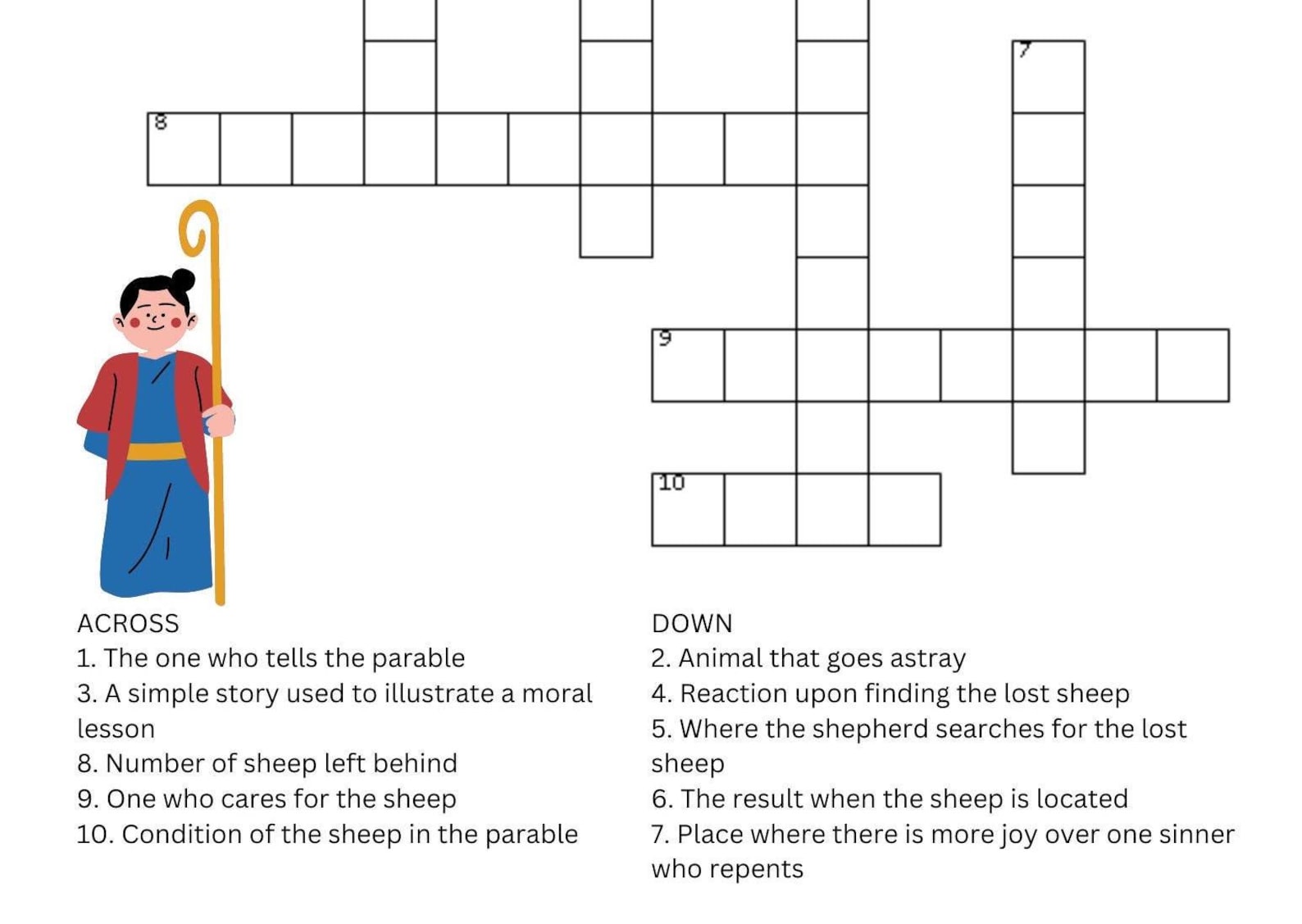 7

8

9

10

ACROSS
1. The one who tells the parable
3. A simple story used to illustrate a moral lesson
8. Number of sheep left behind
9. One who cares for the sheep
10. Condition of the sheep in the parable

DOWN
2. Animal that goes astray
4. Reaction upon finding the lost sheep
5. Where the shepherd searches for the lost sheep
6. The result when the sheep is located
7. Place where there is more joy over one sinner who repents